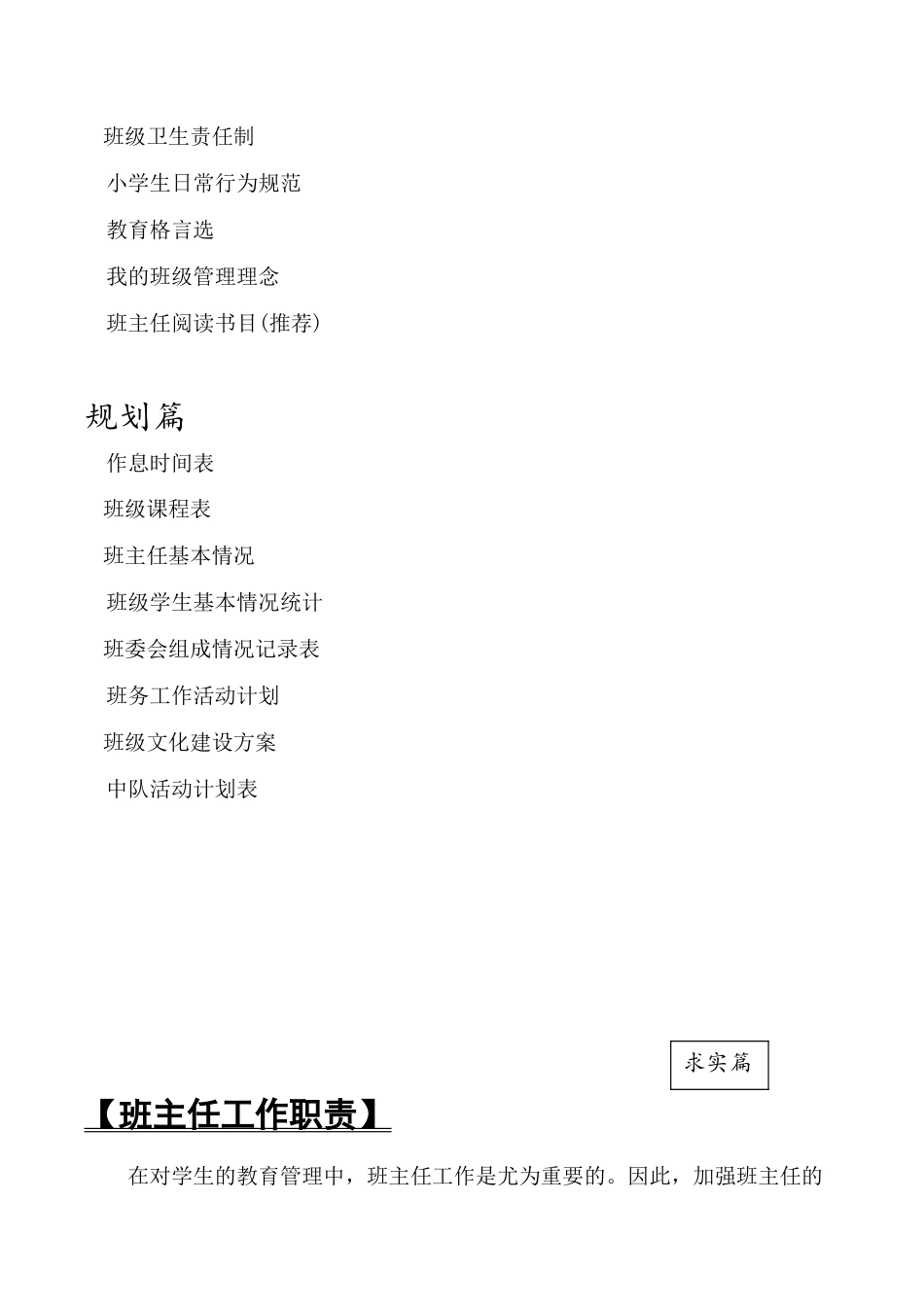 班级卫生责任制

小学生日常行为规范

教育格言选

我的班级管理理念

班主任阅读书目(推荐)

规划篇

作息时间表

班级课程表

班主任基本情况

班级学生基本情况统计

班委会组成情况记录表

班务工作活动计划

班级文化建设方案

中队活动计划表

求实篇

【班主任工作职责】

在对学生的教育管理中，班主任工作是尤为重要的。因此，加强班主任的